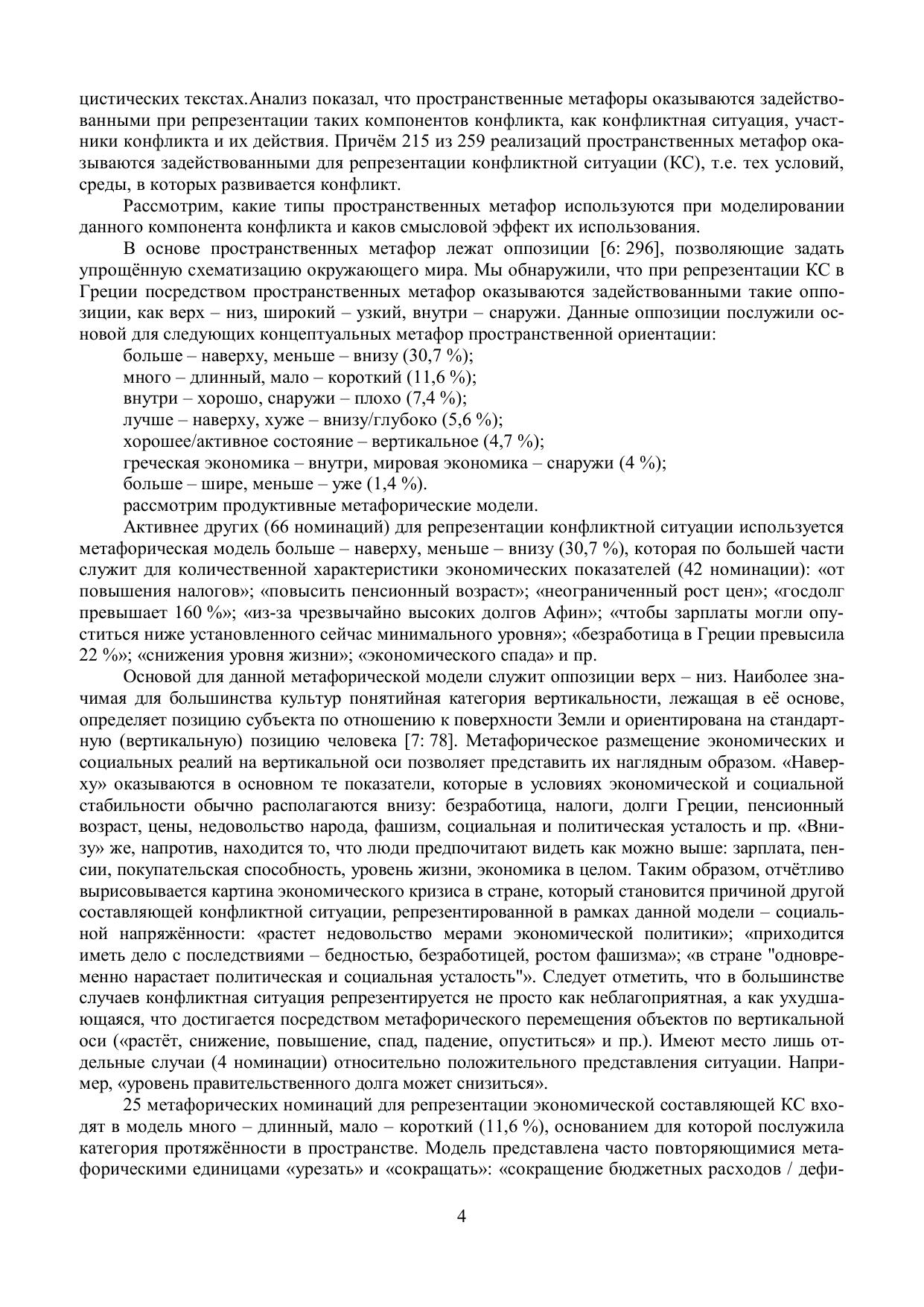 цистических текстах.Анализ показал, что пространственные метафоры оказываются задействованными при репрезентации таких компонентов конфликта, как конфликтная ситуация, участники конфликта и их действия. Причём 215 из 259 реализаций пространственных метафор оказываются задействованными для репрезентации конфликтной ситуации (КС), т.е. тех условий, среды, в которых развивается конфликт.

Рассмотрим, какие типы пространственных метафор используются при моделировании данного компонента конфликта и каков смысловой эффект их использования.

В основе пространственных метафор лежат оппозиции [6: 296], позволяющие задать упрощённую схематизацию окружающего мира. Мы обнаружили, что при репрезентации КС в Греции посредством пространственных метафор оказываются задействованными такие оппозиции, как верх – низ, широкий – узкий, внутри – снаружи. Данные оппозиции послужили основой для следующих концептуальных метафор пространственной ориентации:

больше – наверху, меньше – внизу (30,7 %);
много – длинный, мало – короткий (11,6 %);
внутри – хорошо, снаружи – плохо (7,4 %);
лучше – наверху, хуже – внизу/глубоко (5,6 %);
хорошее/активное состояние – вертикальное (4,7 %);
греческая экономика – внутри, мировая экономика – снаружи (4 %);
больше – шире, меньше – уже (1,4 %).
рассмотрим продуктивные метафорические модели.

Активнее других (66 номинаций) для репрезентации конфликтной ситуации используется метафорическая модель больше – наверху, меньше – внизу (30,7 %), которая по большей части служит для количественной характеристики экономических показателей (42 номинации): «от повышения налогов»; «повысить пенсионный возраст»; «неограниченный рост цен»; «госдолг превышает 160 %»; «из-за чрезвычайно высоких долгов Афин»; «чтобы зарплаты могли опуститься ниже установленного сейчас минимального уровня»; «безработица в Греции превысила 22 %»; «снижения уровня жизни»; «экономического спада» и пр.

Основой для данной метафорической модели служит оппозиции верх – низ. Наиболее значимая для большинства культур понятийная категория вертикальности, лежащая в её основе, определяет позицию субъекта по отношению к поверхности Земли и ориентирована на стандартную (вертикальную) позицию человека [7: 78]. Метафорическое размещение экономических и социальных реалий на вертикальной оси позволяет представить их наглядным образом. «Наверху» оказываются в основном те показатели, которые в условиях экономической и социальной стабильности обычно располагаются внизу: безработица, налоги, долги Греции, пенсионный возраст, цены, недовольство народа, фашизм, социальная и политическая усталость и пр. «Внизу» же, напротив, находится то, что люди предпочитают видеть как можно выше: зарплата, пенсии, покупательская способность, уровень жизни, экономика в целом. Таким образом, отчётливо вырисовывается картина экономического кризиса в стране, который становится причиной другой составляющей конфликтной ситуации, репрезентированной в рамках данной модели – социальной напряжённости: «растет недовольство мерами экономической политики»; «приходится иметь дело с последствиями – бедностью, безработицей, ростом фашизма»; «в стране "одновременно нарастает политическая и социальная усталость"». Следует отметить, что в большинстве случаев конфликтная ситуация репрезентируется не просто как неблагоприятная, а как ухудшающаяся, что достигается посредством метафорического перемещения объектов по вертикальной оси («растёт, снижение, повышение, спад, падение, опуститься» и пр.). Имеют место лишь отдельные случаи (4 номинации) относительно положительного представления ситуации. Например, «уровень правительственного долга может снизиться».

25 метафорических номинаций для репрезентации экономической составляющей КС входят в модель много – длинный, мало – короткий (11,6 %), основанием для которой послужила категория протяжённости в пространстве. Модель представлена часто повторяющимися метафорическими единицами «урезать» и «сокращать»: «сокращение бюджетных расходов / дефи-

4